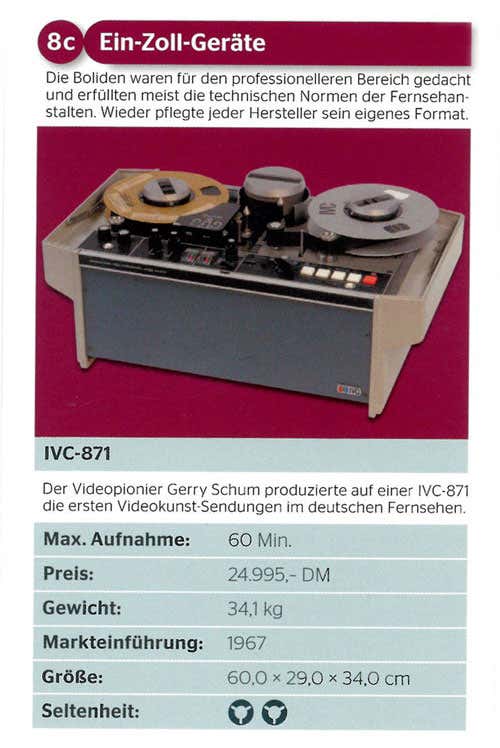 8c Ein-Zoll-Geräte

Die Boliden waren für den professionelleren Bereich gedacht und erfüllten meist die technischen Normen der Fernsehanstalten. Wieder pflegte jeder Hersteller sein eigenes Format.

IVC-871

Der Videopionier Gerry Schum produzierte auf einer IVC-871 die ersten Videokunst-Sendungen im deutschen Fernsehen.

Max. Aufnahme: 60 Min.
Preis: 24.995,- DM
Gewicht: 34,1 kg
Markteinführung: 1967
Größe: 60,0 × 29,0 × 34,0 cm
Seltenheit: